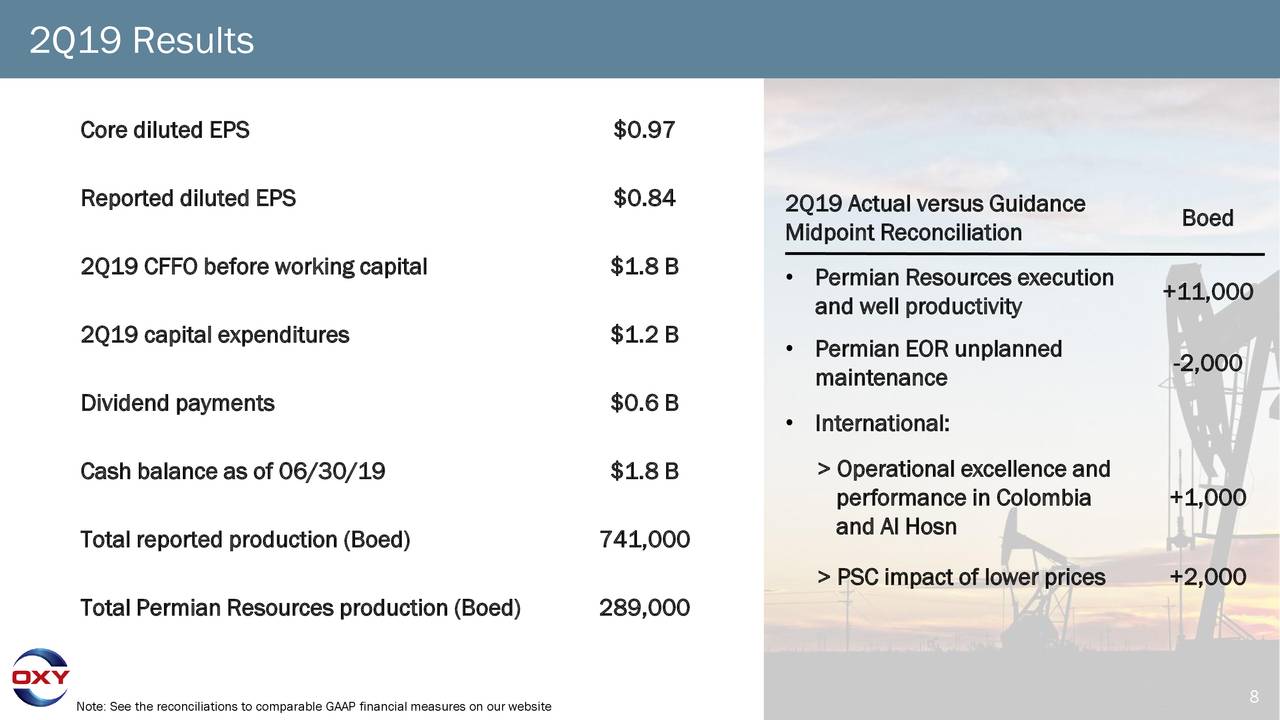 2Q19 Results

| | |
|---|---|
| Core diluted EPS | \$0.97 |
| Reported diluted EPS | \$0.84 |
| 2Q19 CFFO before working capital | \$1.8 B |
| 2Q19 capital expenditures | \$1.2 B |
| Dividend payments | \$0.6 B |
| Cash balance as of 06/30/19 | \$1.8 B |
| Total reported production (Boed) | 741,000 |
| Total Permian Resources production (Boed) | 289,000 |

| 2Q19 Actual versus Guidance Midpoint Reconciliation | Boed |
|---|---|
| • Permian Resources execution and well productivity | +11,000 |
| • Permian EOR unplanned maintenance | -2,000 |
| • International: | |
| > Operational excellence and performance in Colombia and Al Hosn | +1,000 |
| > PSC impact of lower prices | +2,000 |

OXY

Note: See the reconciliations to comparable GAAP financial measures on our website

8